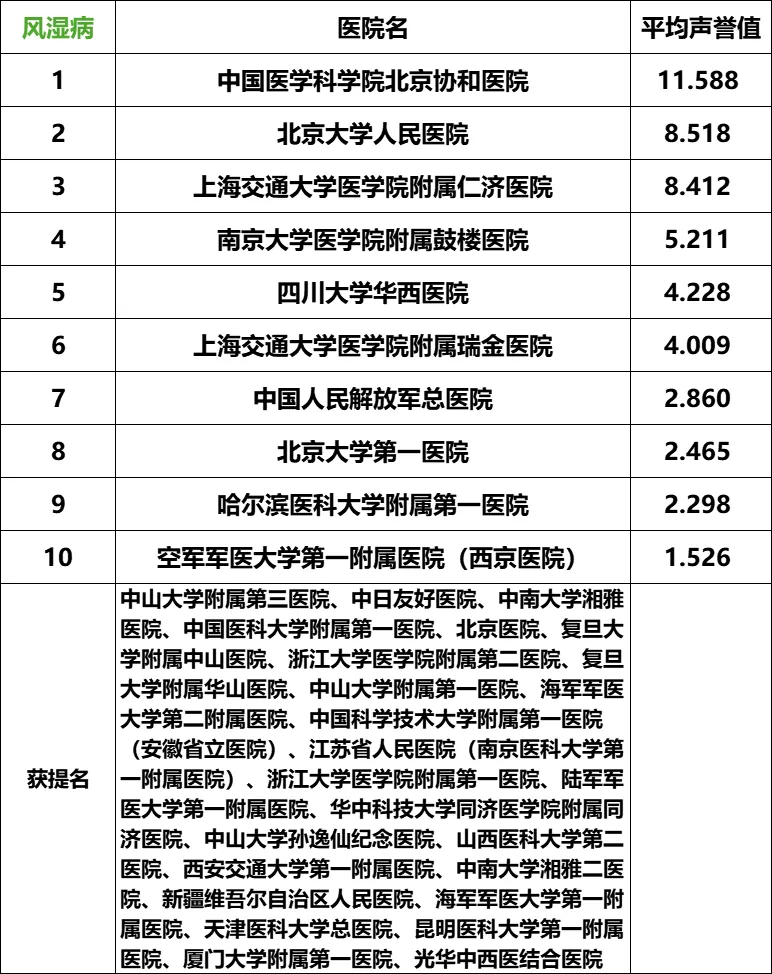 | 风湿病 | 医院名 | 平均声誉值 |
|---|---|---|
| 1 | 中国医学科学院北京协和医院 | 11.588 |
| 2 | 北京大学人民医院 | 8.518 |
| 3 | 上海交通大学医学院附属仁济医院 | 8.412 |
| 4 | 南京大学医学院附属鼓楼医院 | 5.211 |
| 5 | 四川大学华西医院 | 4.228 |
| 6 | 上海交通大学医学院附属瑞金医院 | 4.009 |
| 7 | 中国人民解放军总医院 | 2.860 |
| 8 | 北京大学第一医院 | 2.465 |
| 9 | 哈尔滨医科大学附属第一医院 | 2.298 |
| 10 | 空军军医大学第一附属医院（西京医院） | 1.526 |
| 获提名 | 中山大学附属第三医院、中日友好医院、中南大学湘雅医院、中国医科大学附属第一医院、北京医院、复旦大学附属中山医院、浙江大学医学院附属第二医院、复旦大学附属华山医院、中山大学附属第一医院、海军军医大学第二附属医院、中国科学技术大学附属第一医院（安徽省立医院）、江苏省人民医院（南京医科大学第一附属医院）、浙江大学医学院附属第一医院、陆军军医大学第一附属医院、华中科技大学同济医学院附属同济医院、中山大学孙逸仙纪念医院、山西医科大学第二医院、西安交通大学第一附属医院、中南大学湘雅二医院、新疆维吾尔自治区人民医院、海军军医大学第一附属医院、天津医科大学总医院、昆明医科大学第一附属医院、厦门大学附属第一医院、光华中西医结合医院 | |